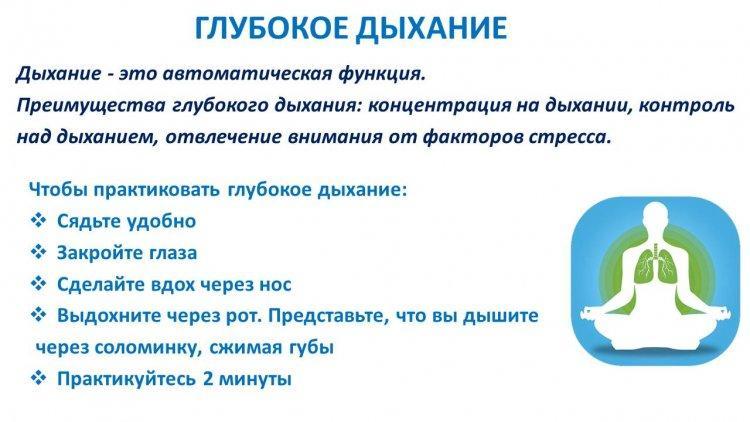 ГЛУБОКОЕ ДЫХАНИЕ

Дыхание - это автоматическая функция.
Преимущества глубокого дыхания: концентрация на дыхании, контроль над дыханием, отвлечение внимания от факторов стресса.

Чтобы практиковать глубокое дыхание:
❖ Сядьте удобно
❖ Закройте глаза
❖ Сделайте вдох через нос
❖ Выдохните через рот. Представьте, что вы дышите через соломинку, сжимая губы
❖ Практикуйтесь 2 минуты